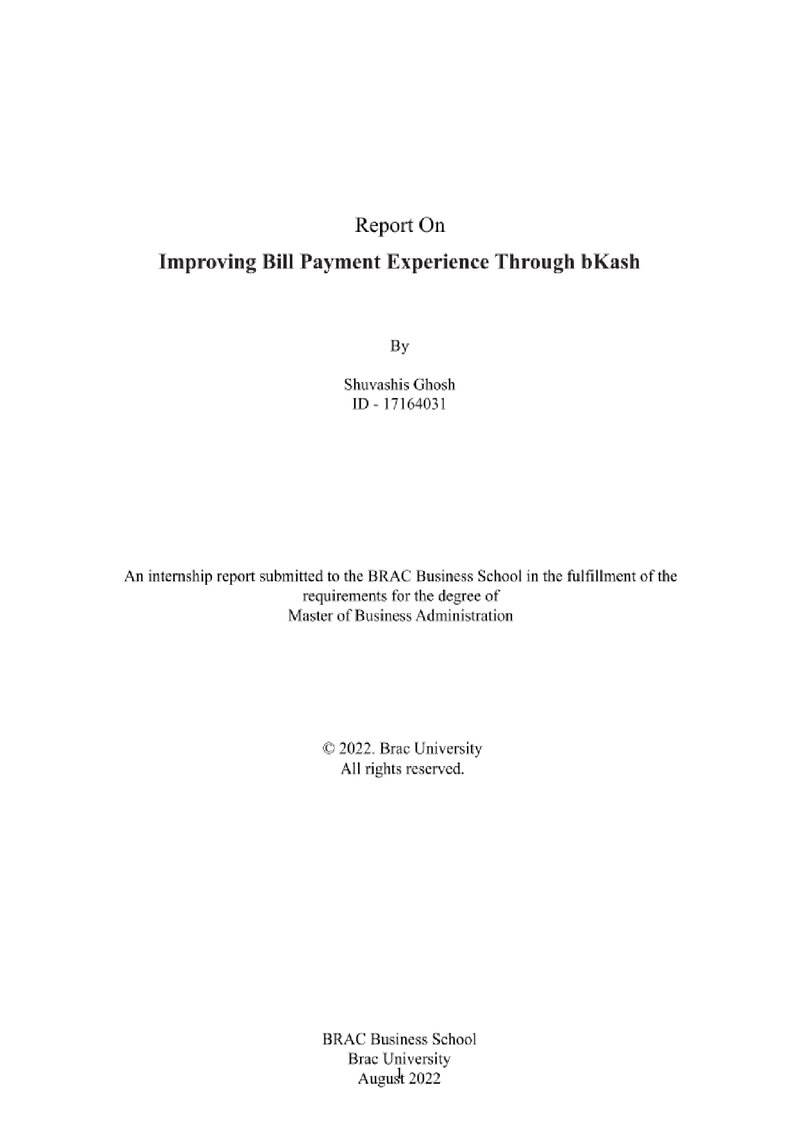 Report On

Improving Bill Payment Experience Through bKash

By

Shuvashis Ghosh
ID - 17164031

An internship report submitted to the BRAC Business School in the fulfillment of the requirements for the degree of
Master of Business Administration

© 2022. Brac University
All rights reserved.

BRAC Business School
Brac University
August 2022

1